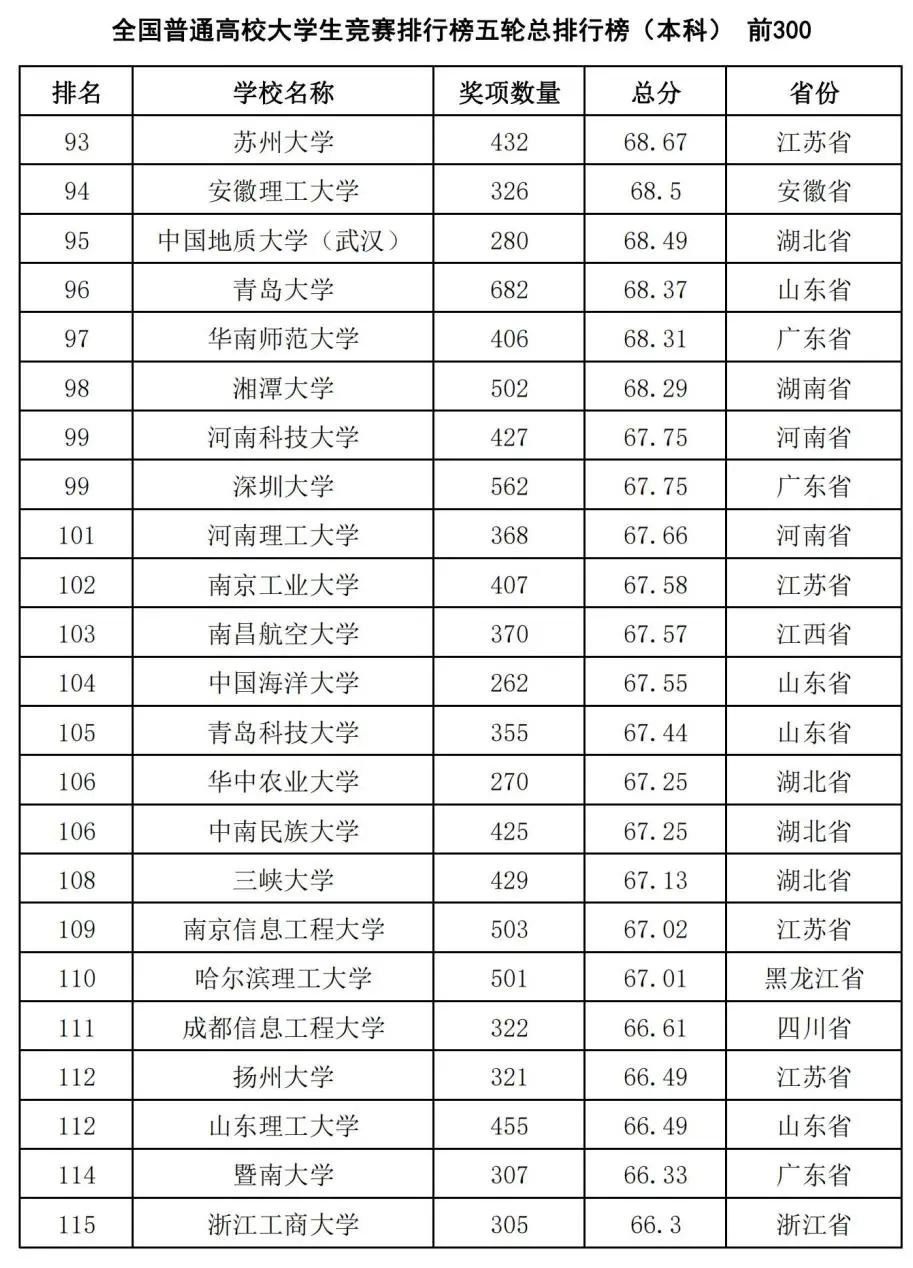 全国普通高校大学生竞赛排行榜五轮总排行榜（本科） 前300

| 排名 | 学校名称 | 奖项数量 | 总分 | 省份 |
|---|---|---|---|---|
| 93 | 苏州大学 | 432 | 68.67 | 江苏省 |
| 94 | 安徽理工大学 | 326 | 68.5 | 安徽省 |
| 95 | 中国地质大学（武汉） | 280 | 68.49 | 湖北省 |
| 96 | 青岛大学 | 682 | 68.37 | 山东省 |
| 97 | 华南师范大学 | 406 | 68.31 | 广东省 |
| 98 | 湘潭大学 | 502 | 68.29 | 湖南省 |
| 99 | 河南科技大学 | 427 | 67.75 | 河南省 |
| 99 | 深圳大学 | 562 | 67.75 | 广东省 |
| 101 | 河南理工大学 | 368 | 67.66 | 河南省 |
| 102 | 南京工业大学 | 407 | 67.58 | 江苏省 |
| 103 | 南昌航空大学 | 370 | 67.57 | 江西省 |
| 104 | 中国海洋大学 | 262 | 67.55 | 山东省 |
| 105 | 青岛科技大学 | 355 | 67.44 | 山东省 |
| 106 | 华中农业大学 | 270 | 67.25 | 湖北省 |
| 106 | 中南民族大学 | 425 | 67.25 | 湖北省 |
| 108 | 三峡大学 | 429 | 67.13 | 湖北省 |
| 109 | 南京信息工程大学 | 503 | 67.02 | 江苏省 |
| 110 | 哈尔滨理工大学 | 501 | 67.01 | 黑龙江省 |
| 111 | 成都信息工程大学 | 322 | 66.61 | 四川省 |
| 112 | 扬州大学 | 321 | 66.49 | 江苏省 |
| 112 | 山东理工大学 | 455 | 66.49 | 山东省 |
| 114 | 暨南大学 | 307 | 66.33 | 广东省 |
| 115 | 浙江工商大学 | 305 | 66.3 | 浙江省 |